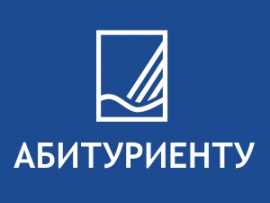 АБИТУРИЕНТУ